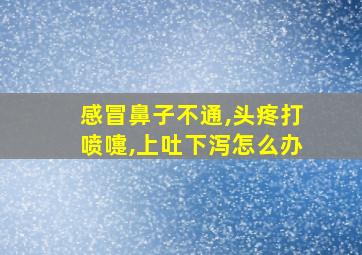 感冒鼻子不通,头疼打喷嚏,上吐下泻怎么办